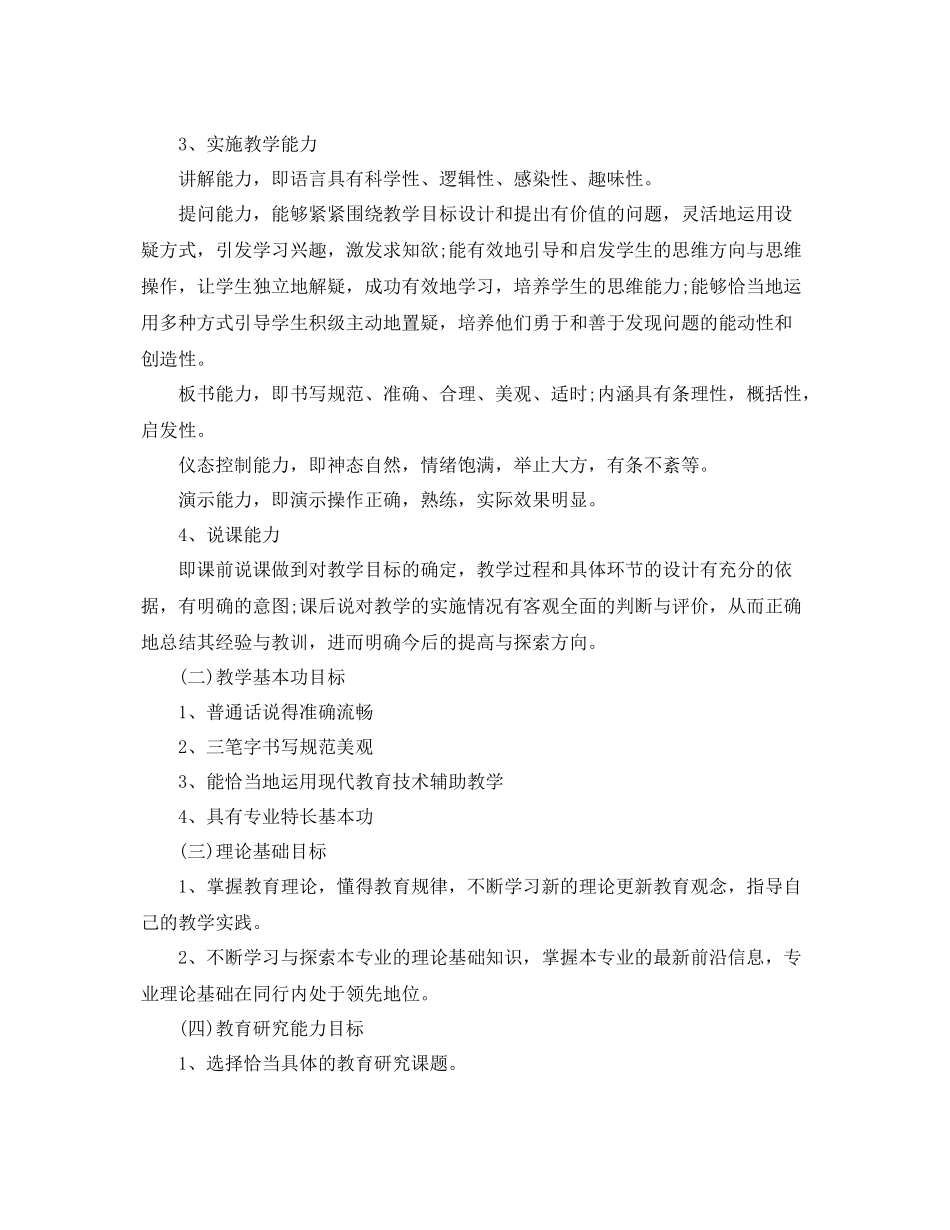 3、实施教学能力

讲解能力，即语言具有科学性、逻辑性、感染性、趣味性。

提问能力，能够紧紧围绕教学目标设计和提出有价值的问题，灵活地运用设疑方式，引发学习兴趣，激发求知欲;能有效地引导和启发学生的思维方向与思维操作，让学生独立地解疑，成功有效地学习，培养学生的思维能力;能够恰当地运用多种方式引导学生积级主动地置疑，培养他们勇于和善于发现问题的能动性和创造性。

板书能力，即书写规范、准确、合理、美观、适时;内涵具有条理性，概括性，启发性。

仪态控制能力，即神态自然，情绪饱满，举止大方，有条不紊等。

演示能力，即演示操作正确，熟练，实际效果明显。

4、说课能力

即课前说课做到对教学目标的确定，教学过程和具体环节的设计有充分的依据，有明确的意图;课后说对教学的实施情况有客观全面的判断与评价，从而正确地总结其经验与教训，进而明确今后的提高与探索方向。

(二)教学基本功目标

1、普通话说得准确流畅

2、三笔字书写规范美观

3、能恰当地运用现代教育技术辅助教学

4、具有专业特长基本功

(三)理论基础目标

1、掌握教育理论，懂得教育规律，不断学习新的理论更新教育观念，指导自己的教学实践。

2、不断学习与探索本专业的理论基础知识，掌握本专业的最新前沿信息，专业理论基础在同行内处于领先地位。

(四)教育研究能力目标

1、选择恰当具体的教育研究课题。